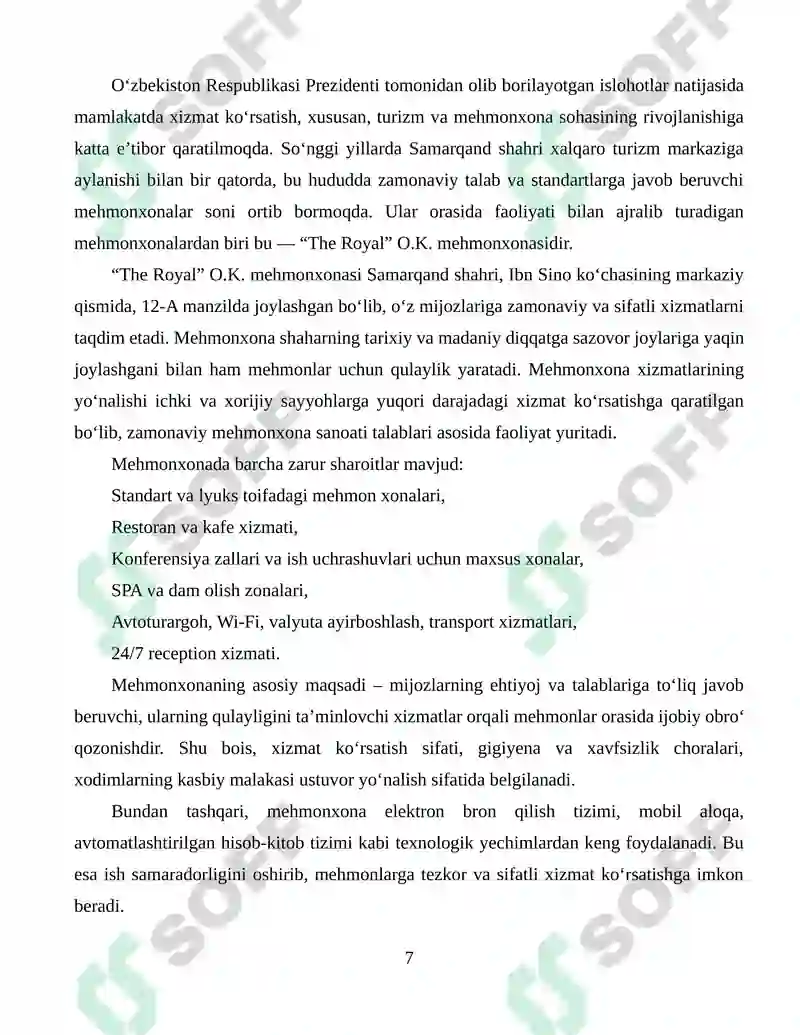 O'zbekiston Respublikasi Prezidenti tomonidan olib borilayotgan islohotlar natijasida mamlakatda xizmat ko'rsatish, xususan, turizm va mehmonxona sohasining rivojlanishiga katta e'tibor qaratilmoqda. So'nggi yillarda Samarqand shahri xalqaro turizm markaziga aylanishi bilan bir qatorda, bu hududda zamonaviy talab va standartlarga javob beruvchi mehmonxonalar soni ortib bormoqda. Ular orasida faoliyati bilan ajralib turadigan mehmonxonalardan biri bu — "The Royal" O.K. mehmonxonasidir.

"The Royal" O.K. mehmonxonasi Samarqand shahri, Ibn Sino ko'chasining markaziy qismida, 12-A manzilda joylashgan bo'lib, o'z mijozlariga zamonaviy va sifatli xizmatlarni taqdim etadi. Mehmonxona shaharning tarixiy va madaniy diqqatga sazovor joylariga yaqin joylashgani bilan ham mehmonlar uchun qulaylik yaratadi. Mehmonxona xizmatlarining yo'nalishi ichki va xorijiy sayyohlarga yuqori darajadagi xizmat ko'rsatishga qaratilgan bo'lib, zamonaviy mehmonxona sanoati talablari asosida faoliyat yuritadi.

Mehmonxonada barcha zarur sharoitlar mavjud:

Standart va lyuks toifadagi mehmon xonalari,

Restoran va kafe xizmati,

Konferensiya zallari va ish uchrashuvlari uchun maxsus xonalar,

SPA va dam olish zonalari,

Avtoturargoh, Wi-Fi, valyuta ayirboshlash, transport xizmatlari,

24/7 reception xizmati.

Mehmonxonaning asosiy maqsadi – mijozlarning ehtiyoj va talablariga to'liq javob beruvchi, ularning qulayligini ta'minlovchi xizmatlar orqali mehmonlar orasida ijobiy obro' qozonishdir. Shu bois, xizmat ko'rsatish sifati, gigiyena va xavfsizlik choralari, xodimlarning kasbiy malakasi ustuvor yo'nalish sifatida belgilanadi.

Bundan tashqari, mehmonxona elektron bron qilish tizimi, mobil aloqa, avtomatlashtirilgan hisob-kitob tizimi kabi texnologik yechimlardan keng foydalanadi. Bu esa ish samaradorligini oshirib, mehmonlarga tezkor va sifatli xizmat ko'rsatishga imkon beradi.

7

SOFF